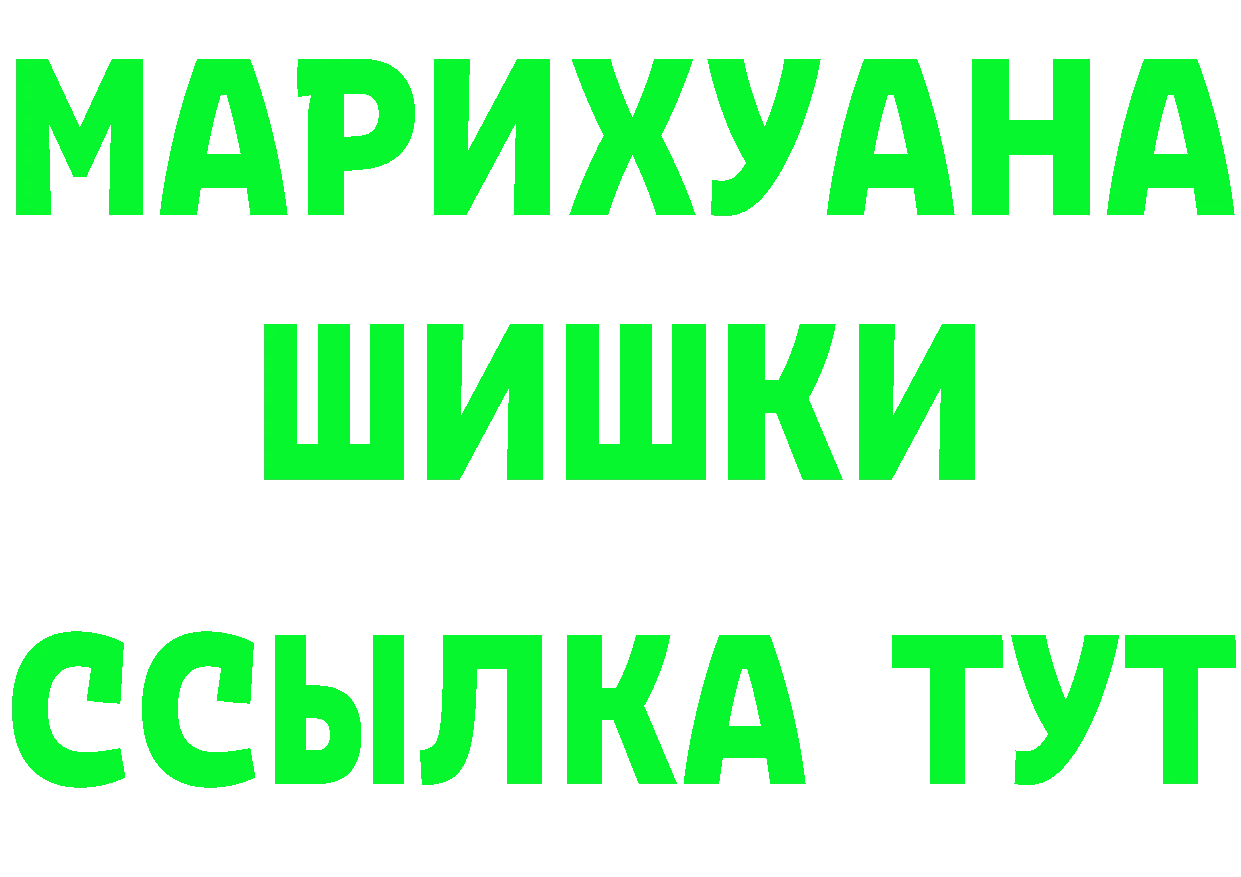 МАРИХУАНА ШИШКИ ССЫЛКА ТУТ